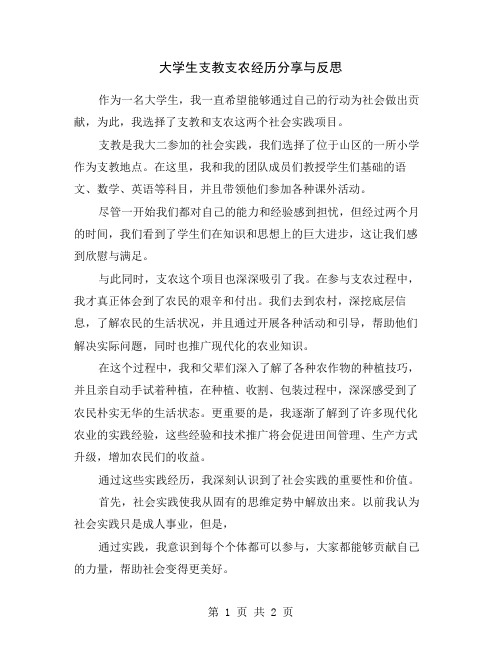 大学生支教支农经历分享与反思

作为一名大学生，我一直希望能够通过自己的行动为社会做出贡献，为此，我选择了支教和支农这两个社会实践项目。

支教是我大二参加的社会实践，我们选择了位于山区的一所小学作为支教地点。在这里，我和我的团队成员们教授学生们基础的语文、数学、英语等科目，并且带领他们参加各种课外活动。

尽管一开始我们都对自己的能力和经验感到担忧，但经过两个月的时间，我们看到了学生们在知识和思想上的巨大进步，这让我们感到欣慰与满足。

与此同时，支农这个项目也深深吸引了我。在参与支农过程中，我才真正体会到了农民的艰辛和付出。我们去到农村，深挖底层信息，了解农民的生活状况，并且通过开展各种活动和引导，帮助他们解决实际问题，同时也推广现代化的农业知识。

在这个过程中，我和父辈们深入了解了各种农作物的种植技巧，并且亲自动手试着种植，在种植、收割、包装过程中，深深感受到了农民朴实无华的生活状态。更重要的是，我逐渐了解到了许多现代化农业的实践经验，这些经验和技术推广将会促进田间管理、生产方式升级，增加农民们的收益。

通过这些实践经历，我深刻认识到了社会实践的重要性和价值。

首先，社会实践使我从固有的思维定势中解放出来。以前我认为社会实践只是成人事业，但是，

通过实践，我意识到每个个体都可以参与，大家都能够贡献自己的力量，帮助社会变得更美好。

第 1 页 共 2 页